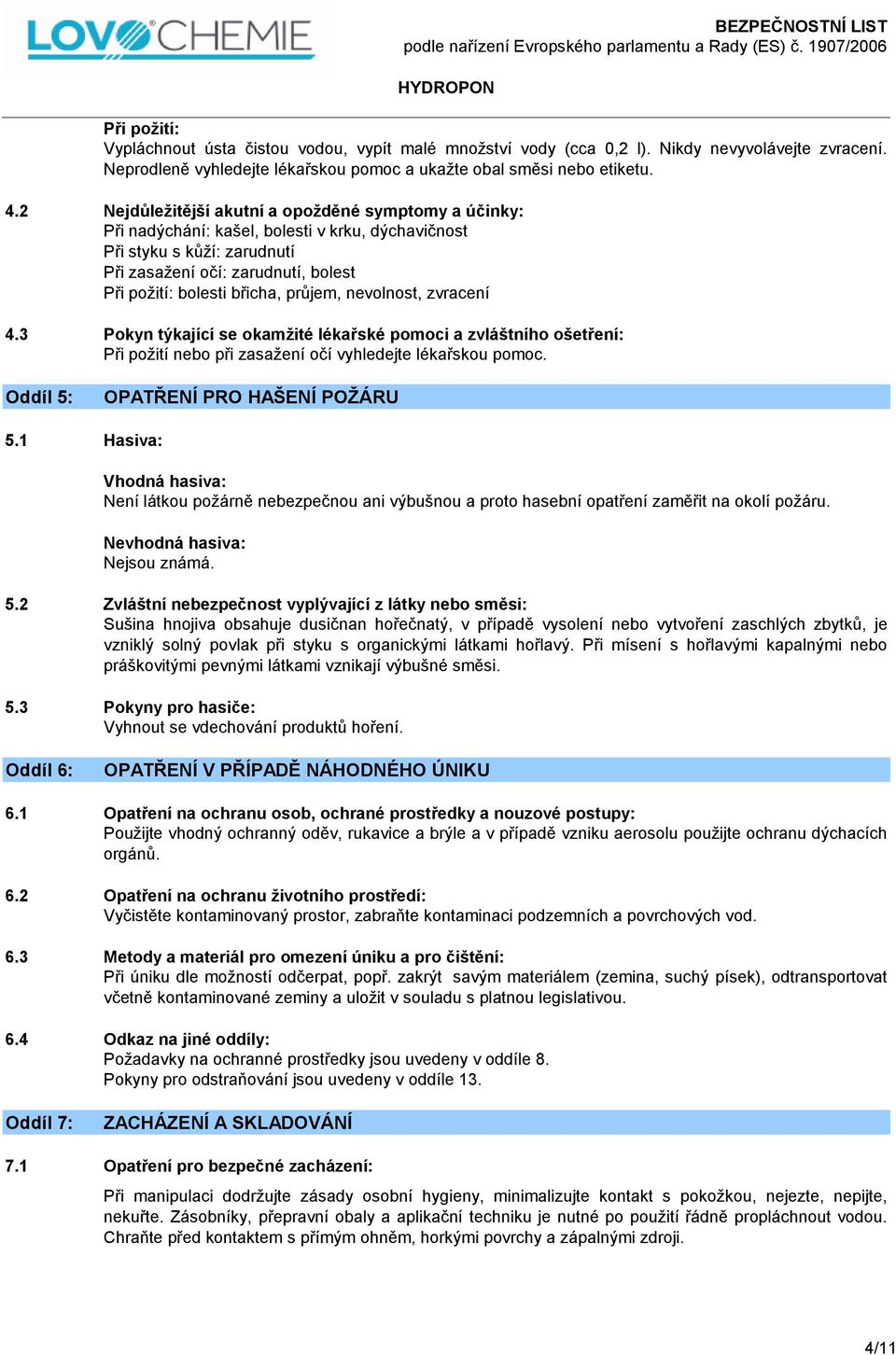 LOVOCHEMIE

BEZPEČNOSTNÍ LIST
podle nařízení Evropského parlamentu a Rady (ES) č. 1907/2006

HYDROPON

Při požití:
Vypláchnout ústa čistou vodou, vypít malé množství vody (cca 0,2 l). Nikdy nevyvolávejte zvracení. Neprodleně vyhledejte lékařskou pomoc a ukažte obal směsi nebo etiketu.

4.2 Nejdůležitější akutní a opožděné symptomy a účinky:
Při nadýchání: kašel, bolesti v krku, dýchavičnost
Při styku s kůží: zarudnutí
Při zasažení očí: zarudnutí, bolest
Při požití: bolesti břicha, průjem, nevolnost, zvracení

4.3 Pokyn týkající se okamžité lékařské pomoci a zvláštního ošetření:
Při požití nebo při zasažení očí vyhledejte lékařskou pomoc.

Oddíl 5: OPATŘENÍ PRO HAŠENÍ POŽÁRU

5.1 Hasiva:

Vhodná hasiva:
Není látkou požárně nebezpečnou ani výbušnou a proto hasební opatření zaměřit na okolí požáru.

Nevhodná hasiva:
Nejsou známá.

5.2 Zvláštní nebezpečnost vyplývající z látky nebo směsi:
Sušina hnojiva obsahuje dusičnan hořečnatý, v případě vysolení nebo vytvoření zaschlých zbytků, je vzniklý solný povlak při styku s organickými látkami hořlavý. Při mísení s hořlavými kapalnými nebo práškovitými pevnými látkami vznikají výbušné směsi.

5.3 Pokyny pro hasiče:
Vyhnout se vdechování produktů hoření.

Oddíl 6: OPATŘENÍ V PŘÍPADĚ NÁHODNÉHO ÚNIKU

6.1 Opatření na ochranu osob, ochrané prostředky a nouzové postupy:
Použijte vhodný ochranný oděv, rukavice a brýle a v případě vzniku aerosolu použijte ochranu dýchacích orgánů.

6.2 Opatření na ochranu životního prostředí:
Vyčistěte kontaminovaný prostor, zabraňte kontaminaci podzemních a povrchových vod.

6.3 Metody a materiál pro omezení úniku a pro čištění:
Při úniku dle možností odčerpat, popř. zakrýt savým materiálem (zemina, suchý písek), odtransportovat včetně kontaminované zeminy a uložit v souladu s platnou legislativou.

6.4 Odkaz na jiné oddíly:
Požadavky na ochranné prostředky jsou uvedeny v oddíle 8.
Pokyny pro odstraňování jsou uvedeny v oddíle 13.

Oddíl 7: ZACHÁZENÍ A SKLADOVÁNÍ

7.1 Opatření pro bezpečné zacházení:

Při manipulaci dodržujte zásady osobní hygieny, minimalizujte kontakt s pokožkou, nejezte, nepijte, nekuřte. Zásobníky, přepravní obaly a aplikační techniku je nutné po použití řádně propláchnout vodou. Chraňte před kontaktem s přímým ohněm, horkými povrchy a zápalnými zdroji.

4/11